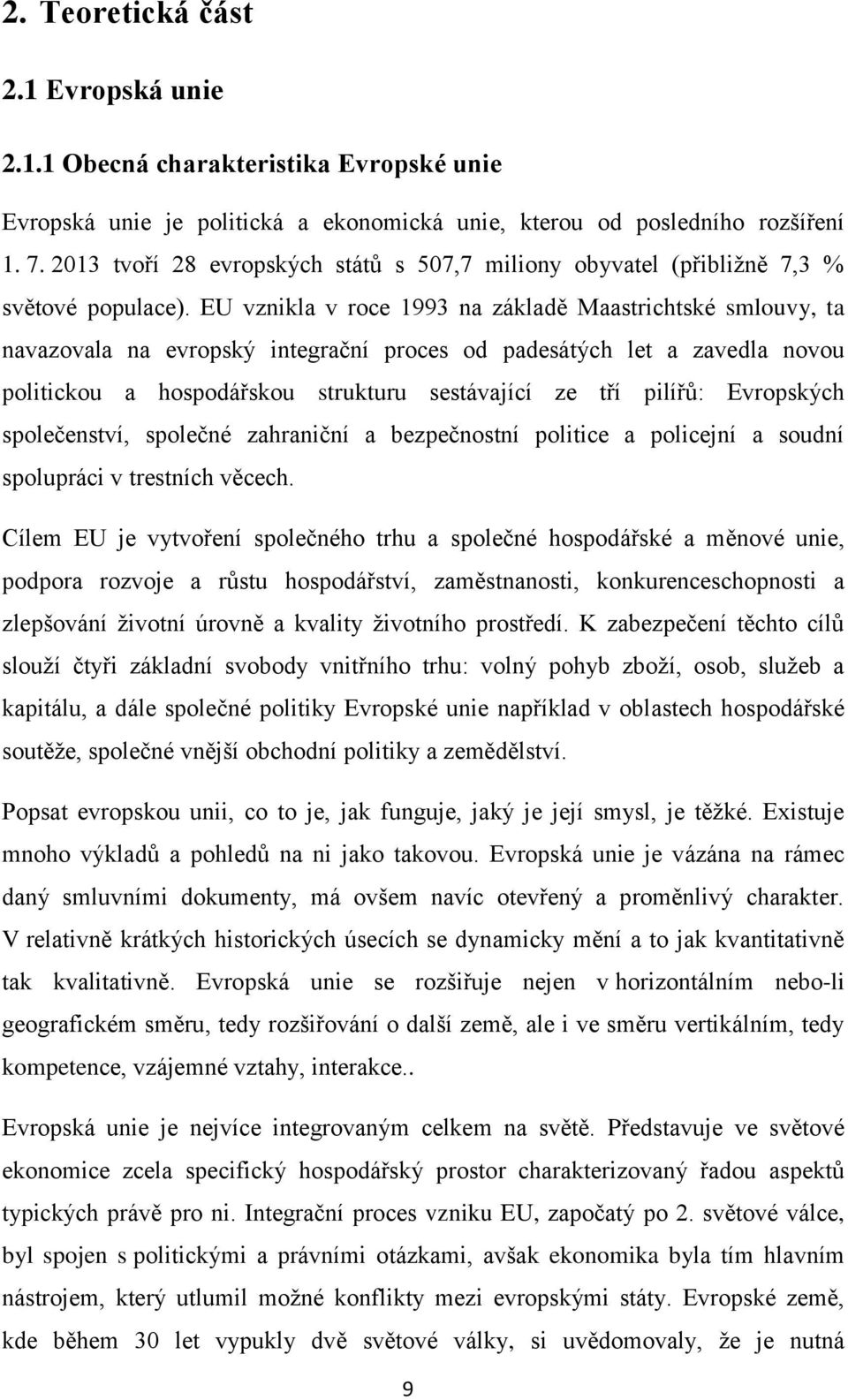 2. Teoretická část

2.1 Evropská unie

2.1.1 Obecná charakteristika Evropské unie

Evropská unie je politická a ekonomická unie, kterou od posledního rozšíření 1. 7. 2013 tvoří 28 evropských států s 507,7 miliony obyvatel (přibližně 7,3 % světové populace). EU vznikla v roce 1993 na základě Maastrichtské smlouvy, ta navazovala na evropský integrační proces od padesátých let a zavedla novou politickou a hospodářskou strukturu sestávající ze tří pilířů: Evropských společenství, společné zahraniční a bezpečnostní politice a policejní a soudní spolupráci v trestních věcech.

Cílem EU je vytvoření společného trhu a společné hospodářské a měnové unie, podpora rozvoje a růstu hospodářství, zaměstnanosti, konkurenceschopnosti a zlepšování životní úrovně a kvality životního prostředí. K zabezpečení těchto cílů slouží čtyři základní svobody vnitřního trhu: volný pohyb zboží, osob, služeb a kapitálu, a dále společné politiky Evropské unie například v oblastech hospodářské soutěže, společné vnější obchodní politiky a zemědělství.

Popsat evropskou unii, co to je, jak funguje, jaký je její smysl, je těžké. Existuje mnoho výkladů a pohledů na ni jako takovou. Evropská unie je vázána na rámec daný smluvními dokumenty, má ovšem navíc otevřený a proměnlivý charakter. V relativně krátkých historických úsecích se dynamicky mění a to jak kvantitativně tak kvalitativně. Evropská unie se rozšiřuje nejen v horizontálním nebo-li geografickém směru, tedy rozšiřování o další země, ale i ve směru vertikálním, tedy kompetence, vzájemné vztahy, interakce..

Evropská unie je nejvíce integrovaným celkem na světě. Představuje ve světové ekonomice zcela specifický hospodářský prostor charakterizovaný řadou aspektů typických právě pro ni. Integrační proces vzniku EU, započatý po 2. světové válce, byl spojen s politickými a právními otázkami, avšak ekonomika byla tím hlavním nástrojem, který utlumil možné konflikty mezi evropskými státy. Evropské země, kde během 30 let vypukly dvě světové války, si uvědomovaly, že je nutná

9